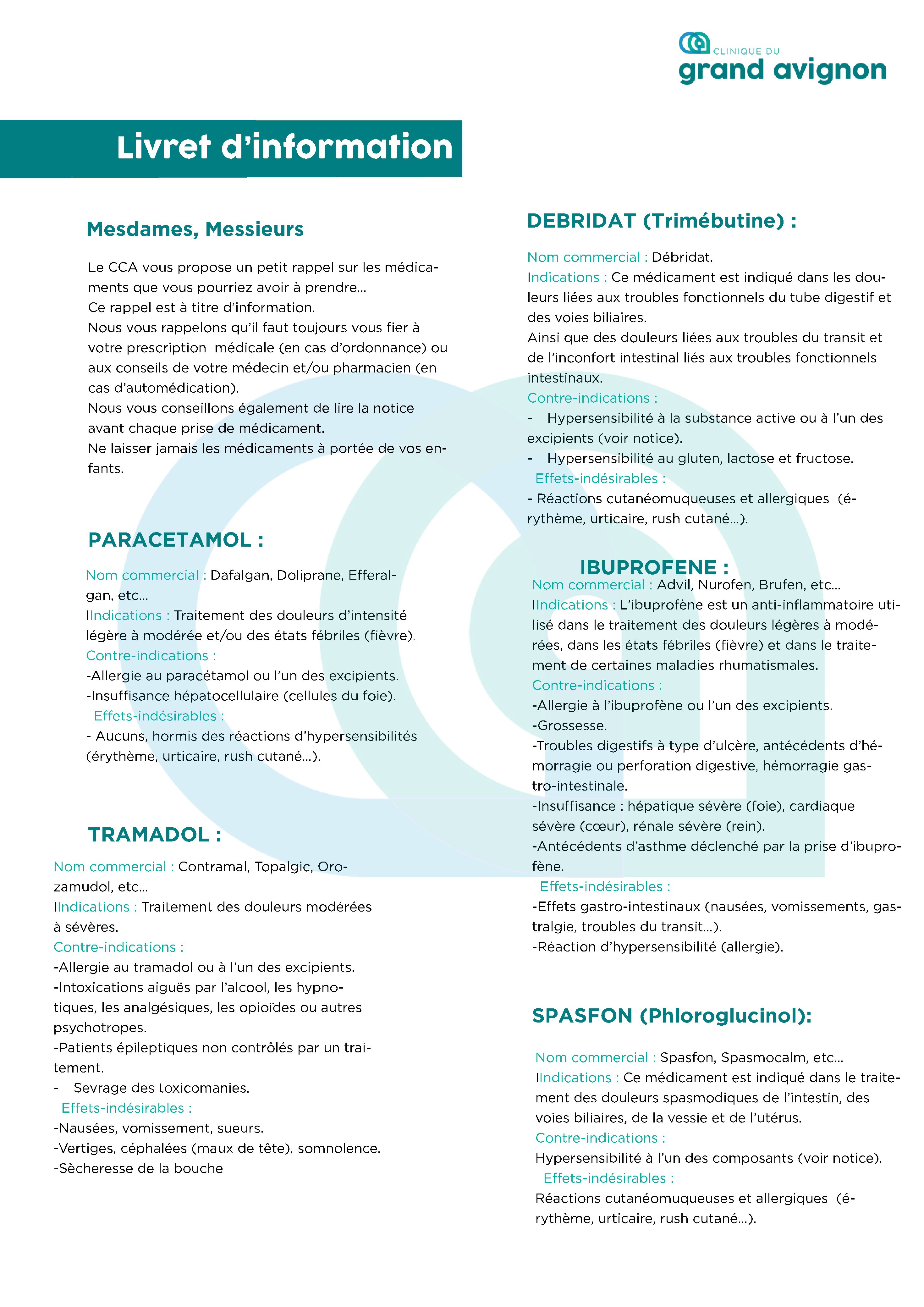 CLINIQUE DU
grand avignon

Livret d'information

Mesdames, Messieurs

Le CCA vous propose un petit rappel sur les médicaments que vous pourriez avoir à prendre...
Ce rappel est à titre d'information.
Nous vous rappelons qu'il faut toujours vous fier à votre prescription médicale (en cas d'ordonnance) ou aux conseils de votre médecin et/ou pharmacien (en cas d'automédication).
Nous vous conseillons également de lire la notice avant chaque prise de médicament.
Ne laisser jamais les médicaments à portée de vos enfants.

PARACETAMOL :

Nom commercial : Dafalgan, Doliprane, Efferalgan, etc...
IIndications : Traitement des douleurs d'intensité légère à modérée et/ou des états fébriles (fièvre).
Contre-indications :
-Allergie au paracétamol ou l'un des excipients.
-Insuffisance hépatocellulaire (cellules du foie).
Effets-indésirables :
- Aucuns, hormis des réactions d'hypersensibilités (érythème, urticaire, rush cutané...).

TRAMADOL :

Nom commercial : Contramal, Topalgic, Orozamudol, etc...
IIndications : Traitement des douleurs modérées à sévères.
Contre-indications :
-Allergie au tramadol ou à l'un des excipients.
-Intoxications aiguës par l'alcool, les hypnotiques, les analgésiques, les opioïdes ou autres psychotropes.
-Patients épileptiques non contrôlés par un traitement.
- Sevrage des toxicomanies.
Effets-indésirables :
-Nausées, vomissement, sueurs.
-Vertiges, céphalées (maux de tête), somnolence.
-Sècheresse de la bouche

DEBRIDAT (Trimébutine) :

Nom commercial : Débridat.
Indications : Ce médicament est indiqué dans les douleurs liées aux troubles fonctionnels du tube digestif et des voies biliaires.
Ainsi que des douleurs liées aux troubles du transit et de l'inconfort intestinal liés aux troubles fonctionnels intestinaux.
Contre-indications :
- Hypersensibilité à la substance active ou à l'un des excipients (voir notice).
- Hypersensibilité au gluten, lactose et fructose.
Effets-indésirables :
- Réactions cutanéomuqueuses et allergiques (érythème, urticaire, rush cutané...).

IBUPROFENE :
Nom commercial : Advil, Nurofen, Brufen, etc...
IIndications : L'ibuprofène est un anti-inflammatoire utilisé dans le traitement des douleurs légères à modérées, dans les états fébriles (fièvre) et dans le traitement de certaines maladies rhumatismales.
Contre-indications :
-Allergie à l'ibuprofène ou l'un des excipients.
-Grossesse.
-Troubles digestifs à type d'ulcère, antécédents d'hémorragie ou perforation digestive, hémorragie gastro-intestinale.
-Insuffisance : hépatique sévère (foie), cardiaque sévère (cœur), rénale sévère (rein).
-Antécédents d'asthme déclenché par la prise d'ibuprofène.
Effets-indésirables :
-Effets gastro-intestinaux (nausées, vomissements, gastralgie, troubles du transit...).
-Réaction d'hypersensibilité (allergie).

SPASFON (Phloroglucinol):

Nom commercial : Spasfon, Spasmocalm, etc...
IIndications : Ce médicament est indiqué dans le traitement des douleurs spasmodiques de l'intestin, des voies biliaires, de la vessie et de l'utérus.
Contre-indications :
Hypersensibilité à l'un des composants (voir notice).
Effets-indésirables :
Réactions cutanéomuqueuses et allergiques (érythème, urticaire, rush cutané...).